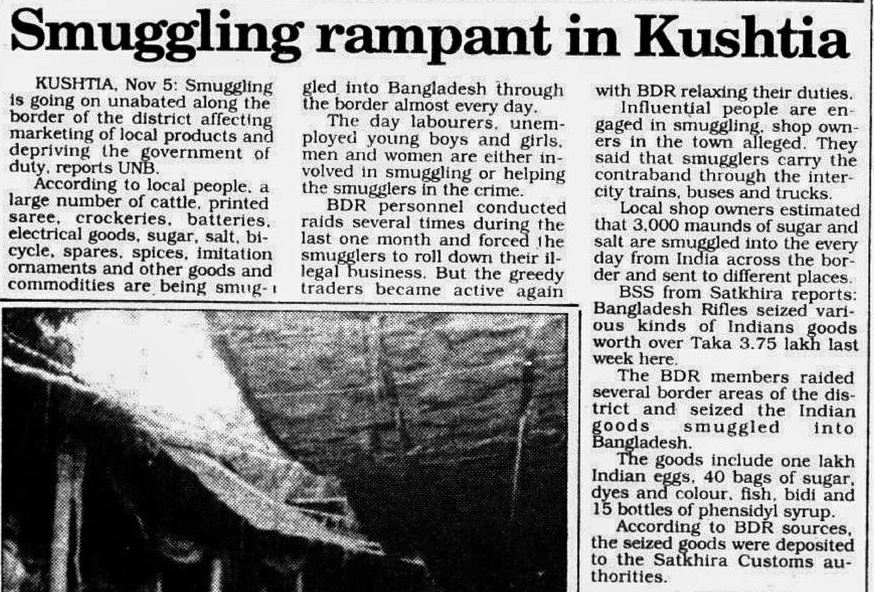 Smuggling rampant in Kushtia

KUSHTIA, Nov 5: Smuggling is going on unabated along the border of the district affecting marketing of local products and depriving the government of duty, reports UNB.

According to local people, a large number of cattle, printed saree, crockeries, batteries, electrical goods, sugar, salt, bicycle, spares, spices, imitation ornaments and other goods and commodities are being smuggled into Bangladesh through the border almost every day.

The day labourers, unemployed young boys and girls, men and women are either involved in smuggling or helping the smugglers in the crime.

BDR personnel conducted raids several times during the last one month and forced the smugglers to roll down their illegal business. But the greedy traders became active again with BDR relaxing their duties.

Influential people are engaged in smuggling, shop owners in the town alleged. They said that smugglers carry the contraband through the intercity trains, buses and trucks.

Local shop owners estimated that 3,000 maunds of sugar and salt are smuggled into the every day from India across the border and sent to different places.

BSS from Satkhira reports: Bangladesh Rifles seized various kinds of Indians goods worth over Taka 3.75 lakh last week here.

The BDR members raided several border areas of the district and seized the Indian goods smuggled into Bangladesh.

The goods include one lakh Indian eggs, 40 bags of sugar, dyes and colour, fish, bidi and 15 bottles of phensidyl syrup.

According to BDR sources, the seized goods were deposited to the Satkhira Customs authorities.